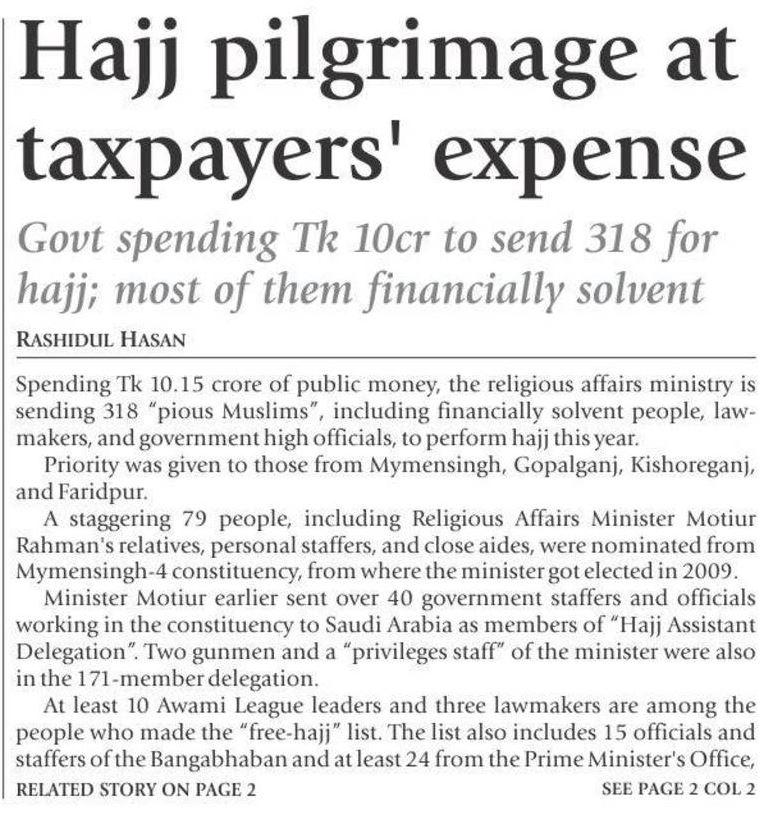 Hajj pilgrimage at taxpayers' expense

Govt spending Tk 10cr to send 318 for hajj; most of them financially solvent

RASHIDUL HASAN

Spending Tk 10.15 crore of public money, the religious affairs ministry is sending 318 "pious Muslims", including financially solvent people, lawmakers, and government high officials, to perform hajj this year.

Priority was given to those from Mymensingh, Gopalganj, Kishoreganj, and Faridpur.

A staggering 79 people, including Religious Affairs Minister Motiur Rahman's relatives, personal staffers, and close aides, were nominated from Mymensingh-4 constituency, from where the minister got elected in 2009.

Minister Motiur earlier sent over 40 government staffers and officials working in the constituency to Saudi Arabia as members of "Hajj Assistant Delegation". Two gunmen and a "privileges staff" of the minister were also in the 171-member delegation.

At least 10 Awami League leaders and three lawmakers are among the people who made the "free-hajj" list. The list also includes 15 officials and staffers of the Bangabhaban and at least 24 from the Prime Minister's Office,

RELATED STORY ON PAGE 2

SEE PAGE 2 COL 2